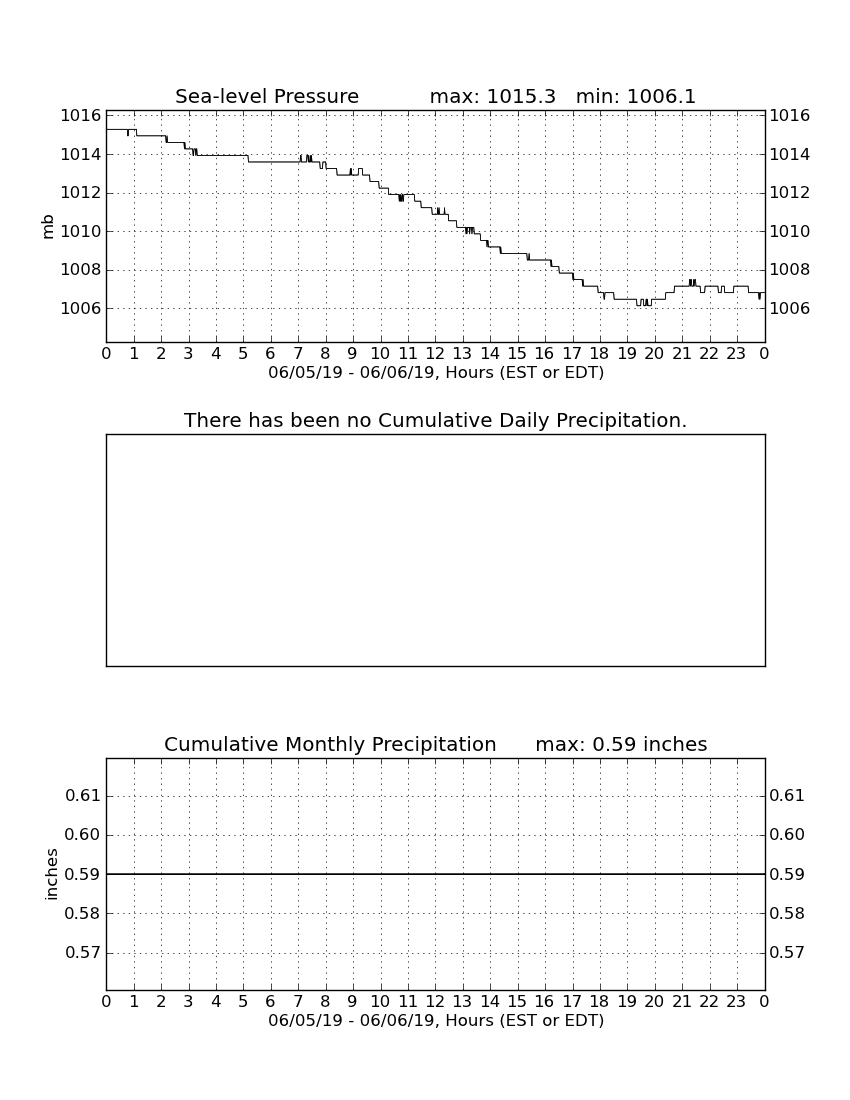 Sea-level Pressure max: 1015.3 min: 1006.1

mb

1016
1014
1012
1010
1008
1006

1016
1014
1012
1010
1008
1006

0 1 2 3 4 5 6 7 8 9 10 11 12 13 14 15 16 17 18 19 20 21 22 23 0
06/05/19 - 06/06/19, Hours (EST or EDT)

There has been no Cumulative Daily Precipitation.

Cumulative Monthly Precipitation max: 0.59 inches

inches

0.61
0.60
0.59
0.58
0.57

0.61
0.60
0.59
0.58
0.57

0 1 2 3 4 5 6 7 8 9 10 11 12 13 14 15 16 17 18 19 20 21 22 23 0
06/05/19 - 06/06/19, Hours (EST or EDT)